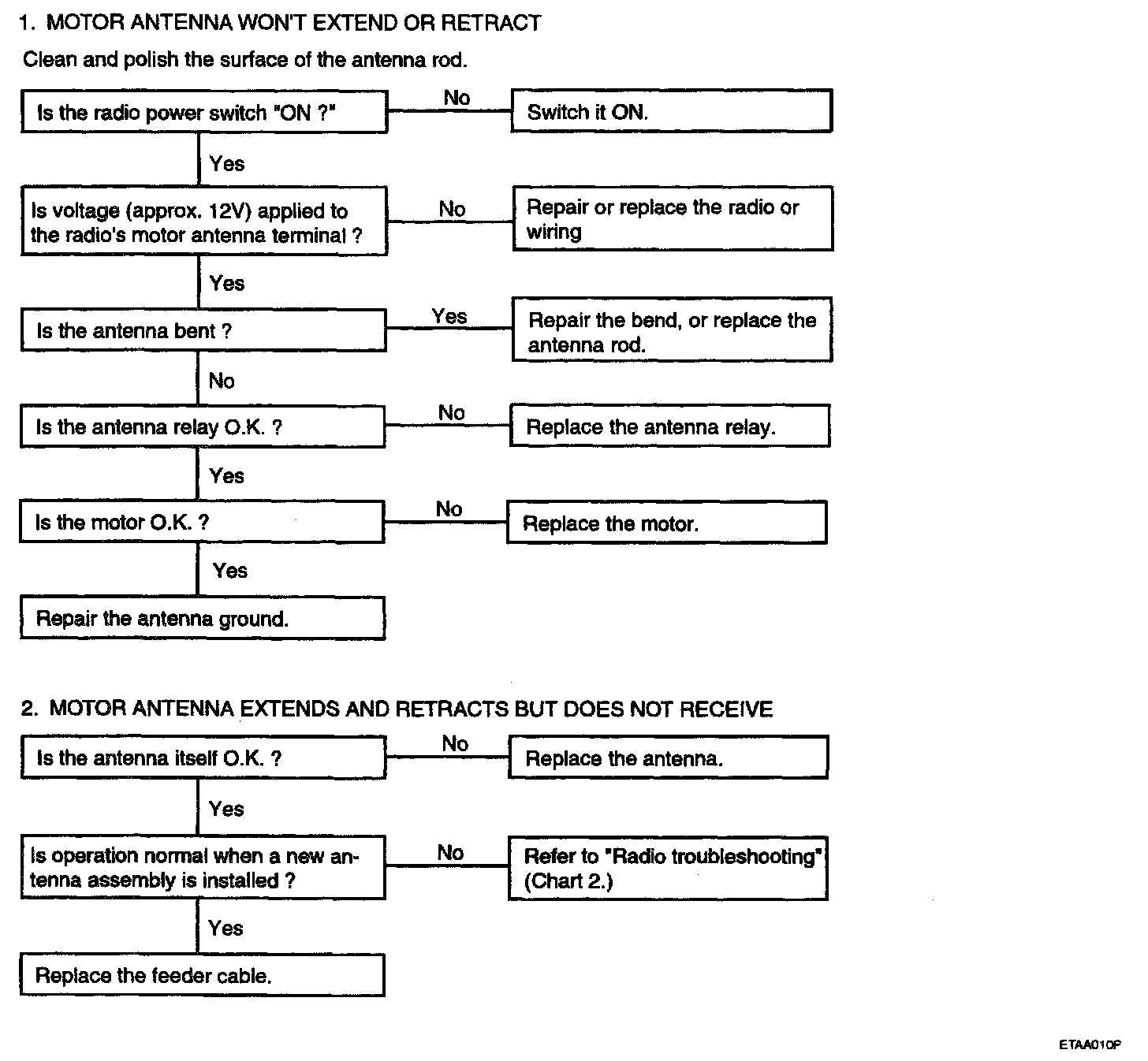 1. MOTOR ANTENNA WON'T EXTEND OR RETRACT

Clean and polish the surface of the antenna rod.

Is the radio power switch "ON ?"

No

Switch it ON.

Yes

Is voltage (approx. 12V) applied to the radio's motor antenna terminal ?

No

Repair or replace the radio or wiring

Yes

Is the antenna bent ?

Yes

Repair the bend, or replace the antenna rod.

No

Is the antenna relay O.K. ?

No

Replace the antenna relay.

Yes

Is the motor O.K. ?

No

Replace the motor.

Yes

Repair the antenna ground.

2. MOTOR ANTENNA EXTENDS AND RETRACTS BUT DOES NOT RECEIVE

Is the antenna itself O.K. ?

No

Replace the antenna.

Yes

Is operation normal when a new antenna assembly is installed ?

No

Refer to "Radio troubleshooting" (Chart 2.)

Yes

Replace the feeder cable.

ETAA010P